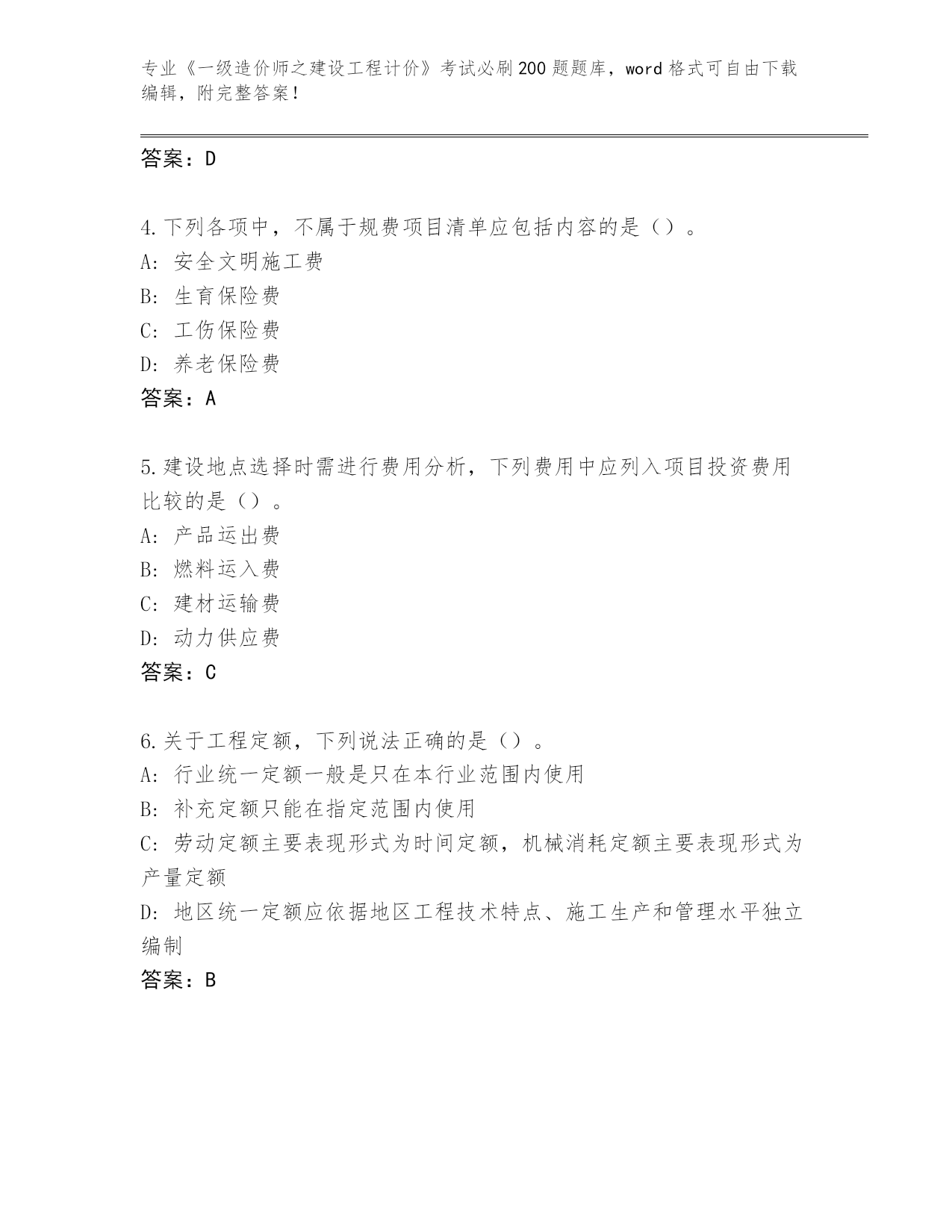 专业《一级造价师之建设工程计价》考试必刷200题题库，word格式可自由下载编辑，附完整答案！

答案：D

4.下列各项中，不属于规费项目清单应包括内容的是（）。
A：安全文明施工费
B：生育保险费
C：工伤保险费
D：养老保险费
答案：A

5.建设地点选择时需进行费用分析，下列费用中应列入项目投资费用比较的是（）。
A：产品运出费
B：燃料运入费
C：建材运输费
D：动力供应费
答案：C

6.关于工程定额，下列说法正确的是（）。
A：行业统一定额一般是只在本行业范围内使用
B：补充定额只能在指定范围内使用
C：劳动定额主要表现形式为时间定额，机械消耗定额主要表现形式为产量定额
D：地区统一定额应依据地区工程技术特点、施工生产和管理水平独立编制
答案：B